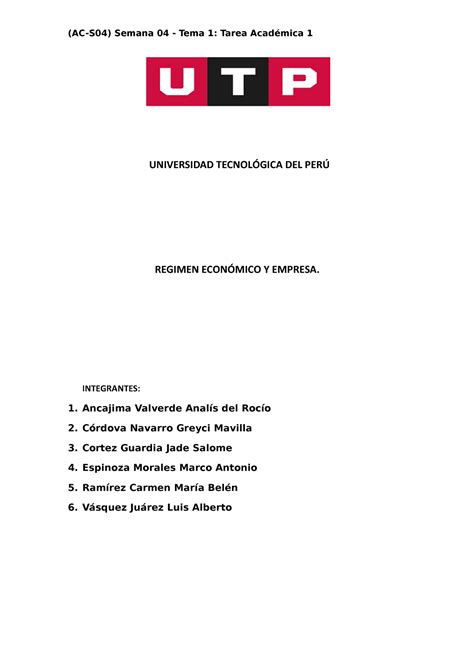 (AC-S04) Semana 04 - Tema 1: Tarea Académica 1

UTP

UNIVERSIDAD TECNOLÓGICA DEL PERÚ

REGIMEN ECONÓMICO Y EMPRESA.

INTEGRANTES:

1. Ancajima Valverde Analís del Rocío
2. Córdova Navarro Greyci Mavilla
3. Cortez Guardia Jade Salome
4. Espinoza Morales Marco Antonio
5. Ramírez Carmen María Belén
6. Vásquez Juárez Luis Alberto